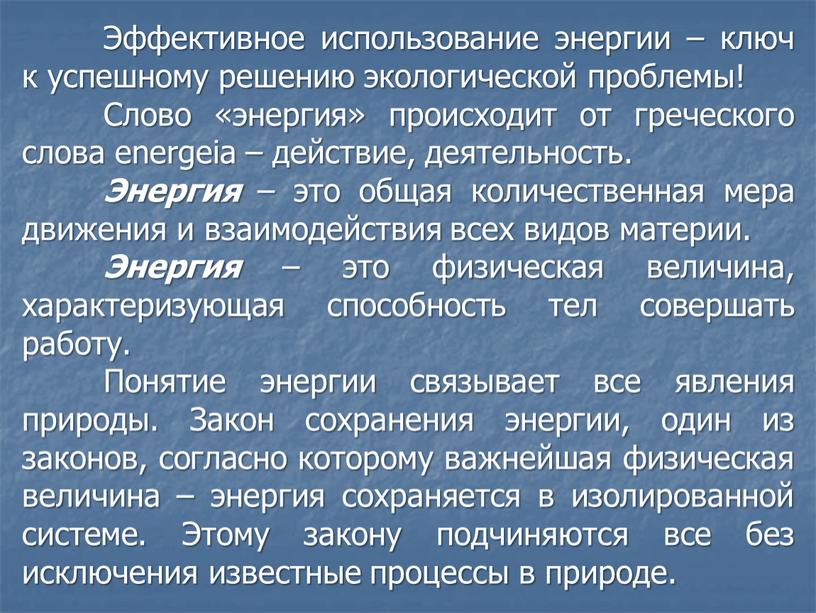 Эффективное использование энергии – ключ к успешному решению экологической проблемы!

Слово «энергия» происходит от греческого слова energeia – действие, деятельность.

Энергия – это общая количественная мера движения и взаимодействия всех видов материи.

Энергия – это физическая величина, характеризующая способность тел совершать работу.

Понятие энергии связывает все явления природы. Закон сохранения энергии, один из законов, согласно которому важнейшая физическая величина – энергия сохраняется в изолированной системе. Этому закону подчиняются все без исключения известные процессы в природе.